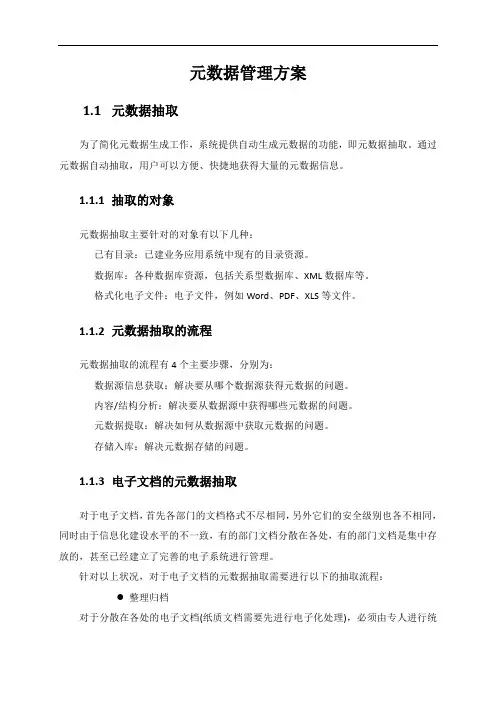 元数据管理方案

1.1 元数据抽取

为了简化元数据生成工作，系统提供自动生成元数据的功能，即元数据抽取。通过元数据自动抽取，用户可以方便、快捷地获得大量的元数据信息。

1.1.1 抽取的对象

元数据抽取主要针对的对象有以下几种：

已有目录：已建业务应用系统中现有的目录资源。

数据库：各种数据库资源，包括关系型数据库、XML 数据库等。

格式化电子文件：电子文件，例如 Word、PDF、XLS 等文件。

1.1.2 元数据抽取的流程

元数据抽取的流程有 4 个主要步骤，分别为：

数据源信息获取：解决要从哪个数据源获得元数据的问题。

内容/结构分析：解决要从数据源中获得哪些元数据的问题。

元数据提取：解决如何从数据源中获取元数据的问题。

存储入库：解决元数据存储的问题。

1.1.3 电子文档的元数据抽取

对于电子文档，首先各部门的文档格式不尽相同，另外它们的安全级别也各不相同，同时由于信息化建设水平的不一致，有的部门文档分散在各处，有的部门文档是集中存放的，甚至已经建立了完善的电子系统进行管理。

针对以上状况，对于电子文档的元数据抽取需要进行以下的抽取流程：

● 整理归档

对于分散在各处的电子文档(纸质文档需要先进行电子化处理)，必须由专人进行统